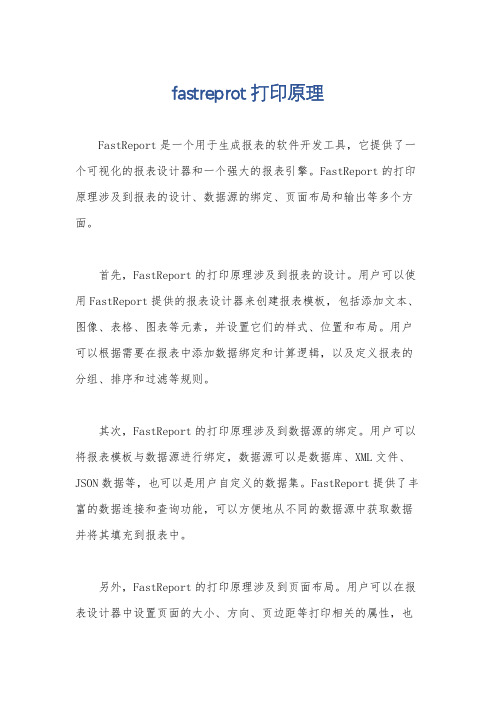 fastreprot 打印原理

FastReport 是一个用于生成报表的软件开发工具，它提供了一个可视化的报表设计器和一个强大的报表引擎。FastReport 的打印原理涉及到报表的设计、数据源的绑定、页面布局和输出等多个方面。

首先，FastReport 的打印原理涉及到报表的设计。用户可以使用 FastReport 提供的报表设计器来创建报表模板，包括添加文本、图像、表格、图表等元素，并设置它们的样式、位置和布局。用户可以根据需要在报表中添加数据绑定和计算逻辑，以及定义报表的分组、排序和过滤等规则。

其次，FastReport 的打印原理涉及到数据源的绑定。用户可以将报表模板与数据源进行绑定，数据源可以是数据库、XML 文件、JSON 数据等，也可以是用户自定义的数据集。FastReport 提供了丰富的数据连接和查询功能，可以方便地从不同的数据源中获取数据并将其填充到报表中。

另外，FastReport 的打印原理涉及到页面布局。用户可以在报表设计器中设置页面的大小、方向、页边距等打印相关的属性，也